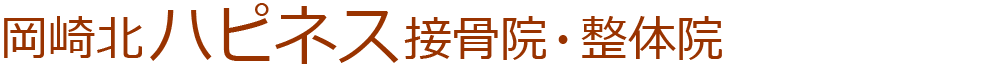 岡崎北ハピネス接骨院・整体院